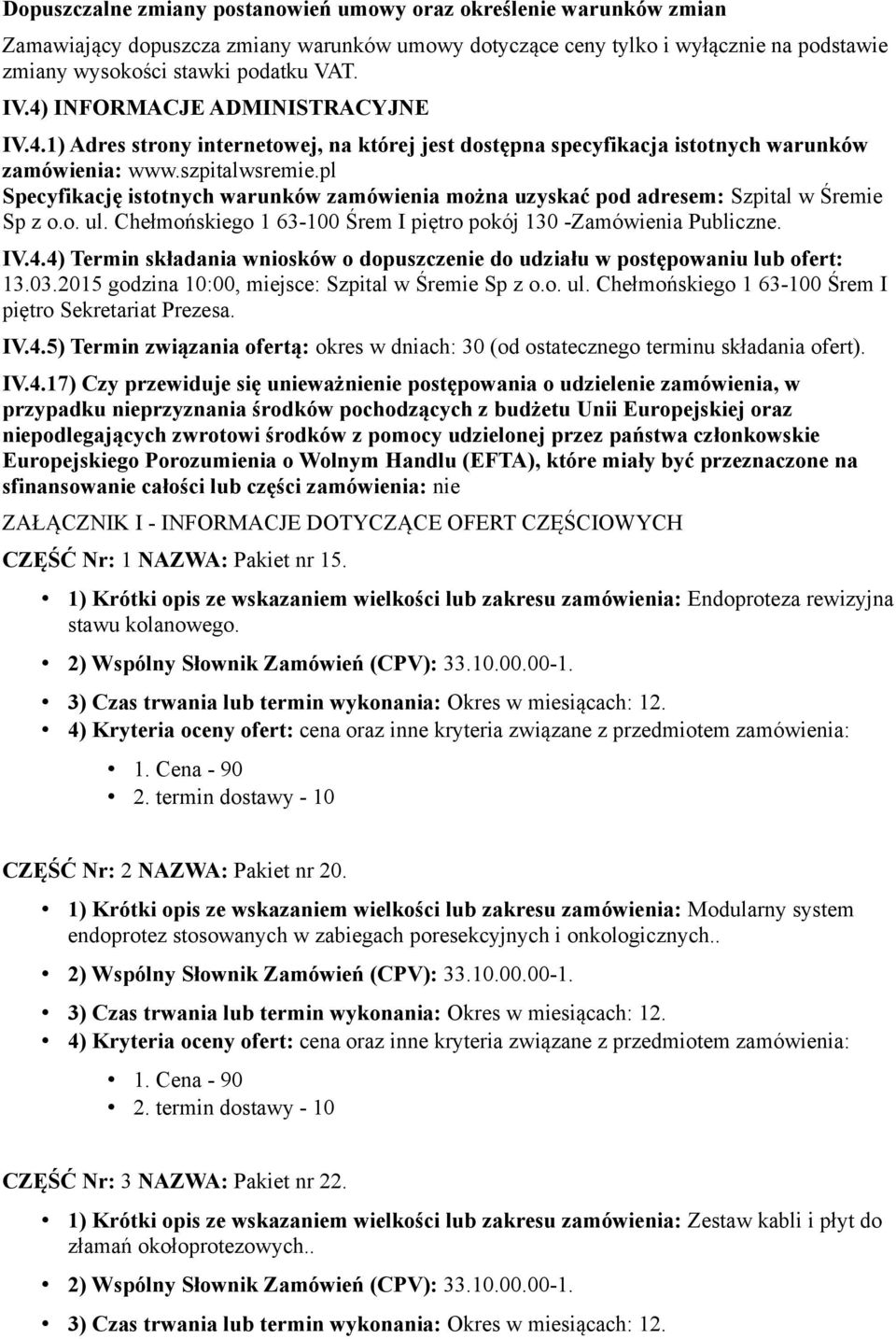 Dopuszczalne zmiany postanowień umowy oraz określenie warunków zmian

Zamawiający dopuszcza zmiany warunków umowy dotyczące ceny tylko i wyłącznie na podstawie zmiany wysokości stawki podatku VAT.

IV.4) INFORMACJE ADMINISTRACYJNE

IV.4.1) Adres strony internetowej, na której jest dostępna specyfikacja istotnych warunków zamówienia: www.szpitalwsremie.pl
Specyfikację istotnych warunków zamówienia można uzyskać pod adresem: Szpital w Śremie Sp z o.o. ul. Chełmońskiego 1 63-100 Śrem I piętro pokój 130 -Zamówienia Publiczne.

IV.4.4) Termin składania wniosków o dopuszczenie do udziału w postępowaniu lub ofert: 13.03.2015 godzina 10:00, miejsce: Szpital w Śremie Sp z o.o. ul. Chełmońskiego 1 63-100 Śrem I piętro Sekretariat Prezesa.

IV.4.5) Termin związania ofertą: okres w dniach: 30 (od ostatecznego terminu składania ofert).

IV.4.17) Czy przewiduje się unieważnienie postępowania o udzielenie zamówienia, w przypadku nieprzyznania środków pochodzących z budżetu Unii Europejskiej oraz niepodlegających zwrotowi środków z pomocy udzielonej przez państwa członkowskie Europejskiego Porozumienia o Wolnym Handlu (EFTA), które miały być przeznaczone na sfinansowanie całości lub części zamówienia: nie

ZAŁĄCZNIK I - INFORMACJE DOTYCZĄCE OFERT CZĘŚCIOWYCH

CZĘŚĆ Nr: 1 NAZWA: Pakiet nr 15.

• 1) Krótki opis ze wskazaniem wielkości lub zakresu zamówienia: Endoproteza rewizyjna stawu kolanowego.
• 2) Wspólny Słownik Zamówień (CPV): 33.10.00.00-1.
• 3) Czas trwania lub termin wykonania: Okres w miesiącach: 12.
• 4) Kryteria oceny ofert: cena oraz inne kryteria związane z przedmiotem zamówienia:
  • 1. Cena - 90
  • 2. termin dostawy - 10

CZĘŚĆ Nr: 2 NAZWA: Pakiet nr 20.

• 1) Krótki opis ze wskazaniem wielkości lub zakresu zamówienia: Modularny system endoprotez stosowanych w zabiegach poresekcyjnych i onkologicznych..
• 2) Wspólny Słownik Zamówień (CPV): 33.10.00.00-1.
• 3) Czas trwania lub termin wykonania: Okres w miesiącach: 12.
• 4) Kryteria oceny ofert: cena oraz inne kryteria związane z przedmiotem zamówienia:
  • 1. Cena - 90
  • 2. termin dostawy - 10

CZĘŚĆ Nr: 3 NAZWA: Pakiet nr 22.

• 1) Krótki opis ze wskazaniem wielkości lub zakresu zamówienia: Zestaw kabli i płyt do złamań okołoprotezowych..
• 2) Wspólny Słownik Zamówień (CPV): 33.10.00.00-1.
• 3) Czas trwania lub termin wykonania: Okres w miesiącach: 12.